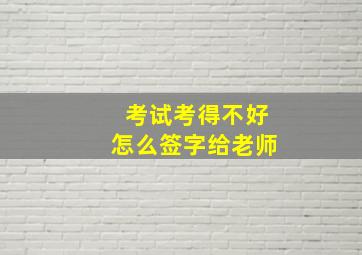 考试考得不好
怎么签字给老师